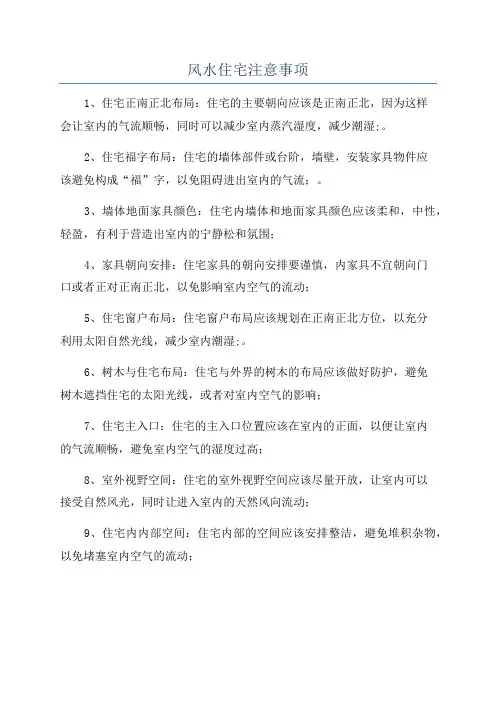 风水住宅注意事项

1、住宅正南正北布局：住宅的主要朝向应该是正南正北，因为这样会让室内的气流顺畅，同时可以减少室内蒸汽湿度，减少潮湿；。

2、住宅福字布局：住宅的墙体部件或台阶，墙壁，安装家具物件应该避免构成“福”字，以免阻碍进出室内的气流；。

3、墙体地面家具颜色：住宅内墙体和地面家具颜色应该柔和，中性，轻盈，有利于营造出室内的宁静松和氛围；

4、家具朝向安排：住宅家具的朝向安排要谨慎，内家具不宜朝向门口或者正对正南正北，以免影响室内空气的流动；

5、住宅窗户布局：住宅窗户布局应该规划在正南正北方位，以充分利用太阳自然光线，减少室内潮湿；。

6、树木与住宅布局：住宅与外界的树木的布局应该做好防护，避免树木遮挡住宅的太阳光线，或者对室内空气的影响；

7、住宅主入口：住宅的主入口位置应该在室内的正面，以便让室内的气流顺畅，避免室内空气的湿度过高；

8、室外视野空间：住宅的室外视野空间应该尽量开放，让室内可以接受自然风光，同时让进入室内的天然风向流动；

9、住宅内内部空间：住宅内部的空间应该安排整洁，避免堆积杂物，以免堵塞室内空气的流动；